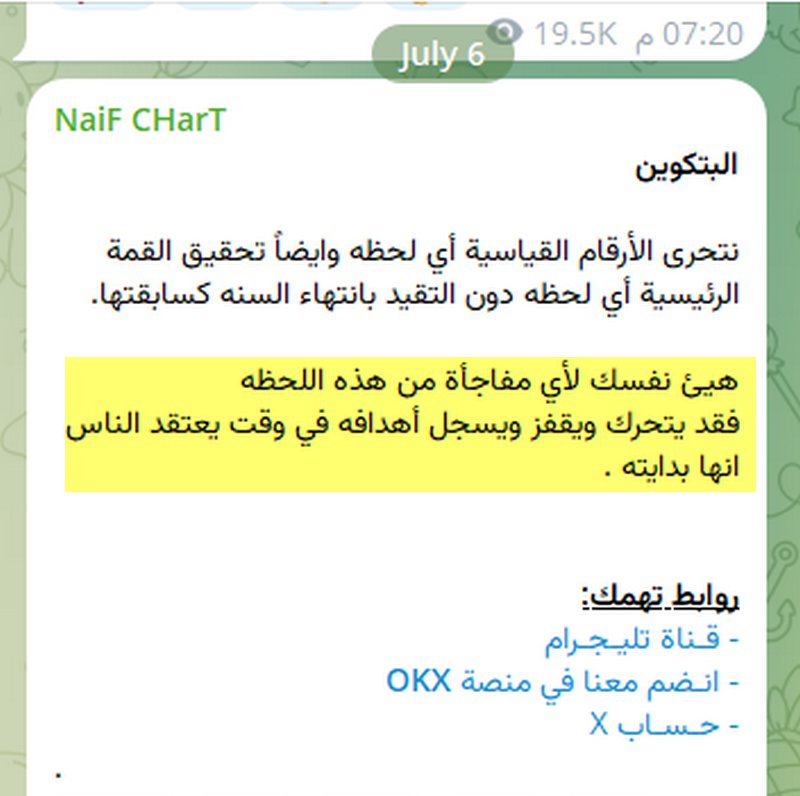 19.5K 07:20 م

July 6

NaiF CHarT

البتكوين

نتحرى الأرقام القياسية أي لحظه وايضاً تحقيق القمة الرئيسية أي لحظه دون التقيد بانتهاء السنه كسابقتها.

هيئ نفسك لأي مفاجأة من هذه اللحظه
فقد يتحرك ويقفز ويسجل أهدافه في وقت يعتقد الناس انها بدايته .

روابط تهمك:
- قـناة تليـجـرام
- انـضم معنا في منصة OKX
- حـسـاب X

.